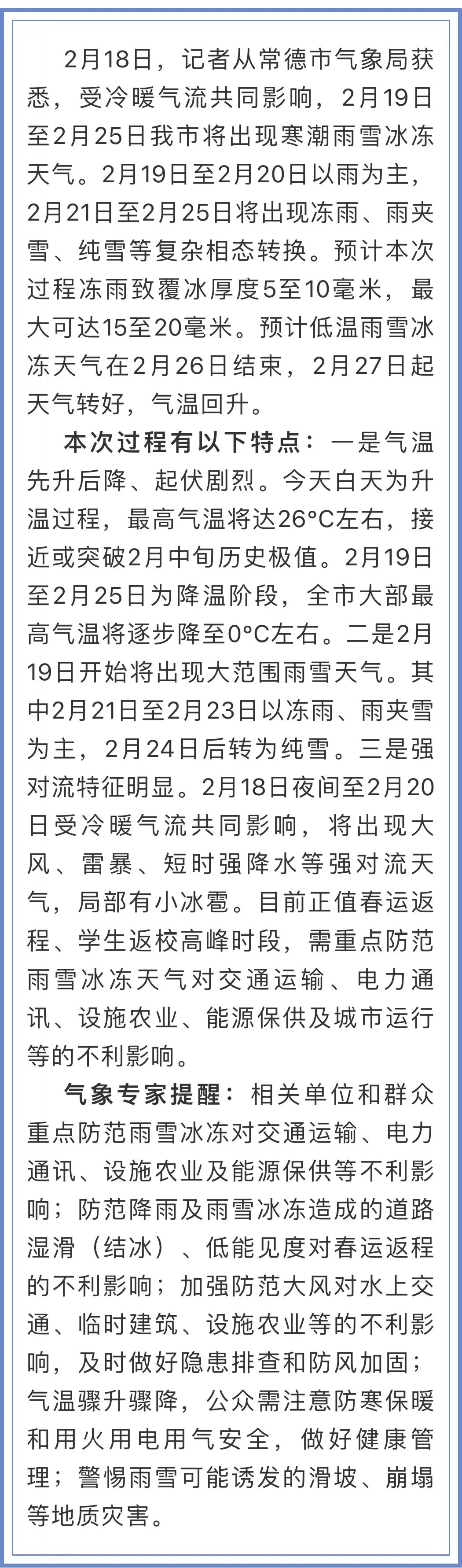 2月18日，记者从常德市气象局获悉，受冷暖气流共同影响，2月19日至2月25日我市将出现寒潮雨雪冰冻天气。2月19日至2月20日以雨为主，2月21日至2月25日将出现冻雨、雨夹雪、纯雪等复杂相态转换。预计本次过程冻雨致覆冰厚度5至10毫米，最大可达15至20毫米。预计低温雨雪冰冻天气在2月26日结束，2月27日起天气转好，气温回升。

本次过程有以下特点：一是气温先升后降、起伏剧烈。今天白天为升温过程，最高气温将达26°C左右，接近或突破2月中旬历史极值。2月19日至2月25日为降温阶段，全市大部最高气温将逐步降至0°C左右。二是2月19日开始将出现大范围雨雪天气。其中2月21日至2月23日以冻雨、雨夹雪为主，2月24日后转为纯雪。三是强对流特征明显。2月18日夜间至2月20日受冷暖气流共同影响，将出现大风、雷暴、短时强降水等强对流天气，局部有小冰雹。目前正值春运返程、学生返校高峰时段，需重点防范雨雪冰冻天气对交通运输、电力通讯、设施农业、能源保供及城市运行等的不利影响。

气象专家提醒：相关单位和群众重点防范雨雪冰冻对交通运输、电力通讯、设施农业及能源保供等不利影响；防范降雨及雨雪冰冻造成的道路湿滑（结冰）、低能见度对春运返程的不利影响；加强防范大风对水上交通、临时建筑、设施农业等的不利影响，及时做好隐患排查和防风加固；气温骤升骤降，公众需注意防寒保暖和用火用电用气安全，做好健康管理；警惕雨雪可能诱发的滑坡、崩塌等地质灾害。